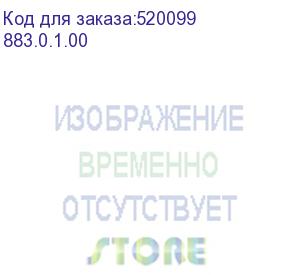 Код для заказа:520099
883.0.1.00

ИЗОБРАЖЕНИЕ
ВРЕМЕННО
ОТСУТСТВУЕТ
STORE